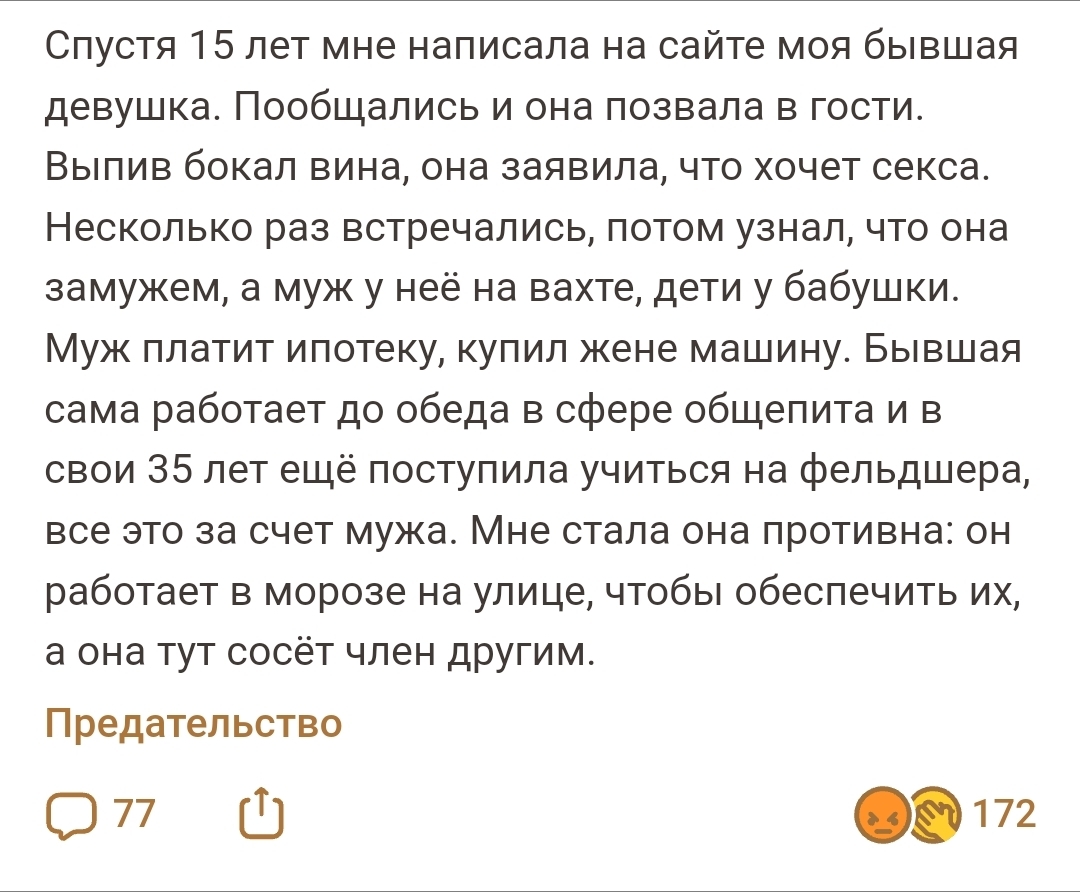 Спустя 15 лет мне написала на сайте моя бывшая девушка. Пообщались и она позвала в гости. Выпив бокал вина, она заявила, что хочет секса. Несколько раз встречались, потом узнал, что она замужем, а муж у неё на вахте, дети у бабушки. Муж платит ипотеку, купил жене машину. Бывшая сама работает до обеда в сфере общепита и в свои 35 лет ещё поступила учиться на фельдшера, все это за счет мужа. Мне стала она противна: он работает в морозе на улице, чтобы обеспечить их, а она тут сосёт член другим.

Предательство

77

172